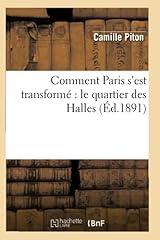 Camille Piton

Comment Paris s'est transformé : le quartier des Halles (Éd.1891)

hachette LIVRE BnF